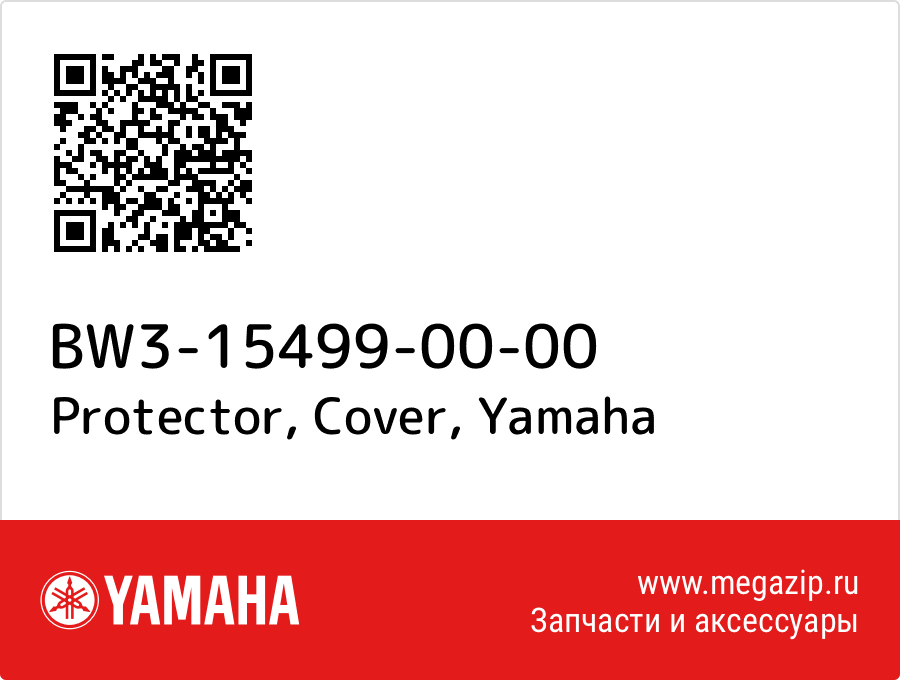 BW3-15499-00-00
Protector, Cover, Yamaha

YAMAHA

www.megazip.ru
Запчасти и аксессуары